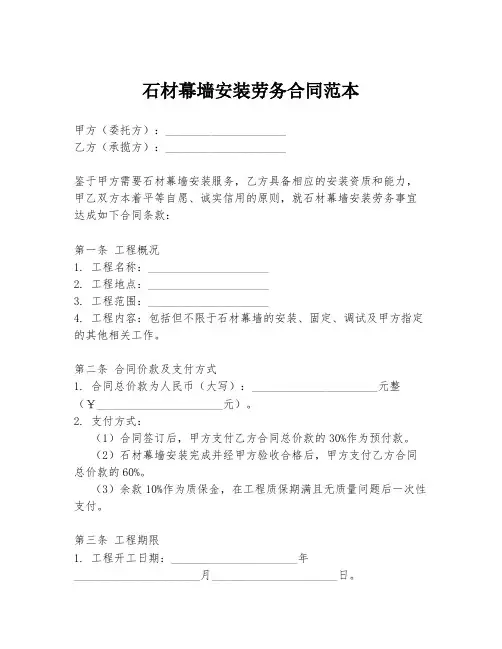 石材幕墙安装劳务合同范本

甲方（委托方）：______________________
乙方（承揽方）：______________________

鉴于甲方需要石材幕墙安装服务，乙方具备相应的安装资质和能力，甲乙双方本着平等自愿、诚实信用的原则，就石材幕墙安装劳务事宜达成如下合同条款：

第一条 工程概况
1. 工程名称：______________________
2. 工程地点：______________________
3. 工程范围：______________________
4. 工程内容：包括但不限于石材幕墙的安装、固定、调试及甲方指定的其他相关工作。

第二条 合同价款及支付方式
1. 合同总价款为人民币（大写）：______________________元整（¥______________________元）。
2. 支付方式：
（1）合同签订后，甲方支付乙方合同总价款的 30%作为预付款。
（2）石材幕墙安装完成并经甲方验收合格后，甲方支付乙方合同总价款的 60%。
（3）余款 10%作为质保金，在工程质保期满且无质量问题后一次性支付。

第三条 工程期限
1. 工程开工日期：______________________年______________________月______________________日。